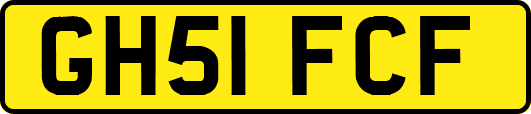 GH51 FCF